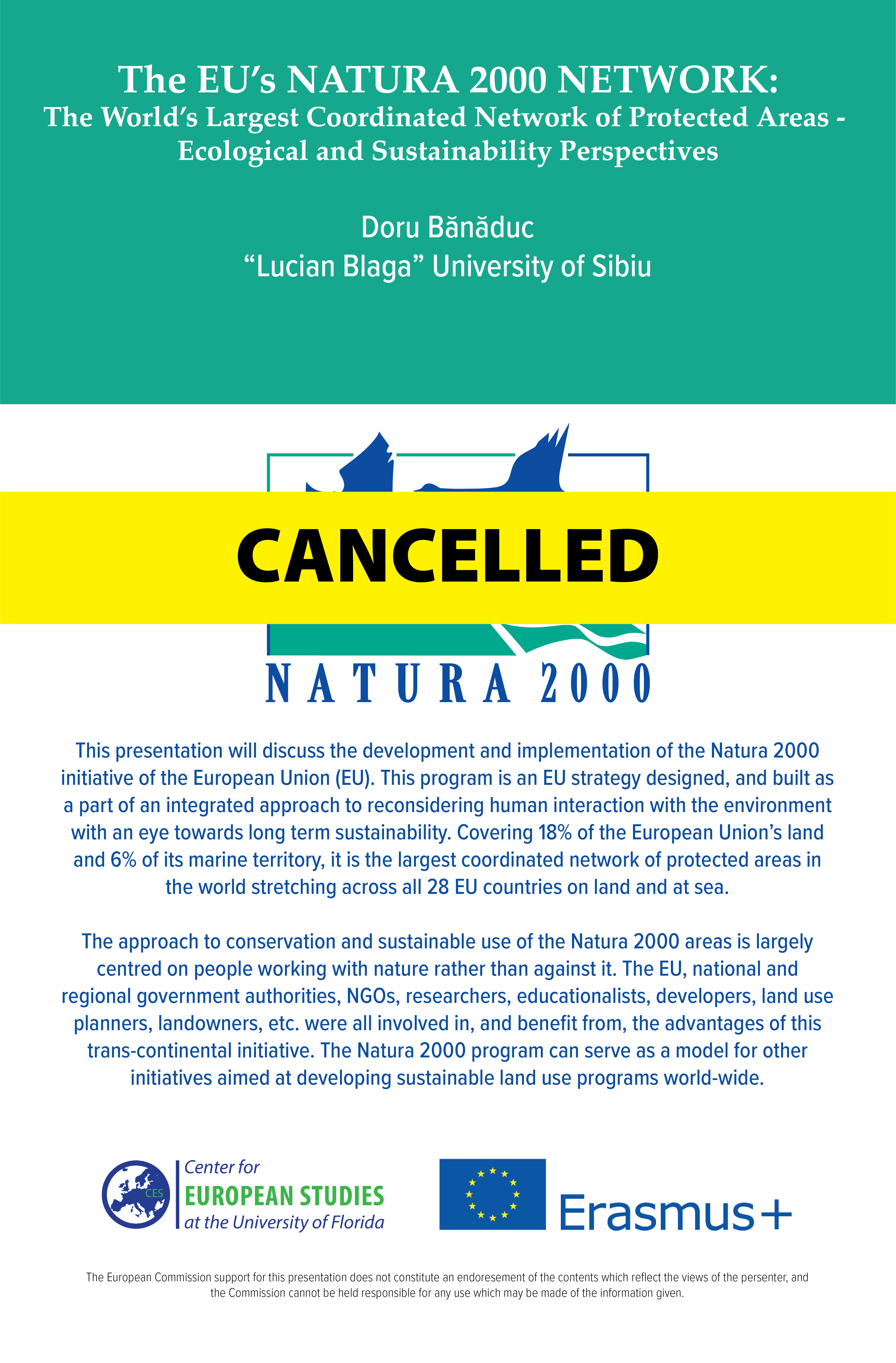 The EU's NATURA 2000 NETWORK:
The World's Largest Coordinated Network of Protected Areas - Ecological and Sustainability Perspectives

Doru Bănăduc
"Lucian Blaga" University of Sibiu

CANCELLED

NATURA 2000

This presentation will discuss the development and implementation of the Natura 2000 initiative of the European Union (EU). This program is an EU strategy designed, and built as a part of an integrated approach to reconsidering human interaction with the environment with an eye towards long term sustainability. Covering 18% of the European Union's land and 6% of its marine territory, it is the largest coordinated network of protected areas in the world stretching across all 28 EU countries on land and at sea.

The approach to conservation and sustainable use of the Natura 2000 areas is largely centred on people working with nature rather than against it. The EU, national and regional government authorities, NGOs, researchers, educationalists, developers, land use planners, landowners, etc. were all involved in, and benefit from, the advantages of this trans-continental initiative. The Natura 2000 program can serve as a model for other initiatives aimed at developing sustainable land use programs world-wide.

CES
Center for
EUROPEAN STUDIES
at the University of Florida

Erasmus+

The European Commission support for this presentation does not constitute an endoresement of the contents which reflect the views of the persenter, and the Commission cannot be held responsible for any use which may be made of the information given.